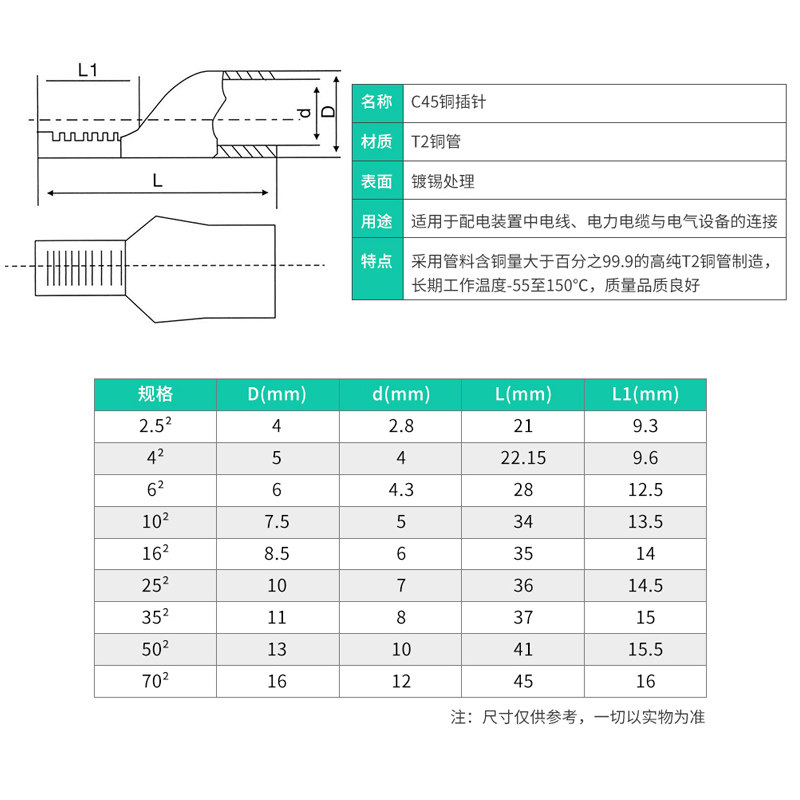 L1

d

D

L

| 名称 | C45铜插针 |
|---|---|
| 材质 | T2铜管 |
| 表面 | 镀锡处理 |
| 用途 | 适用于配电装置中电线、电力电缆与电气设备的连接 |
| 特点 | 采用管料含铜量大于百分之99.9的高纯T2铜管制造，长期工作温度-55至150°C，质量品质良好 |

| 规格 | D(mm) | d(mm) | L(mm) | L1(mm) |
|---|---|---|---|---|
| $2.5^2$ | 4 | 2.8 | 21 | 9.3 |
| $4^2$ | 5 | 4 | 22.15 | 9.6 |
| $6^2$ | 6 | 4.3 | 28 | 12.5 |
| $10^2$ | 7.5 | 5 | 34 | 13.5 |
| $16^2$ | 8.5 | 6 | 35 | 14 |
| $25^2$ | 10 | 7 | 36 | 14.5 |
| $35^2$ | 11 | 8 | 37 | 15 |
| $50^2$ | 13 | 10 | 41 | 15.5 |
| $70^2$ | 16 | 12 | 45 | 16 |

注：尺寸仅供参考，一切以实物为准